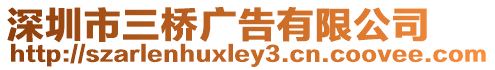 深圳市三桥广告有限公司
http://szarlenhuxley3.cn.coovee.com